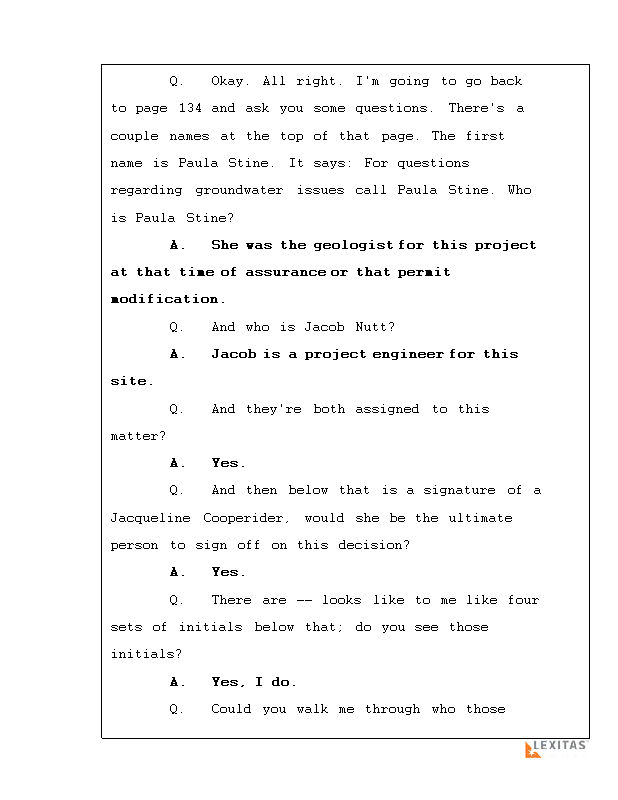 Q. Okay. All right. I'm going to go back to page 134 and ask you some questions. There's a couple names at the top of that page. The first name is Paula Stine. It says: For questions regarding groundwater issues call Paula Stine. Who is Paula Stine?

A. She was the geologist for this project at that time of assurance or that permit modification.

Q. And who is Jacob Nutt?

A. Jacob is a project engineer for this site.

Q. And they're both assigned to this matter?

A. Yes.

Q. And then below that is a signature of a Jacqueline Cooperider, would she be the ultimate person to sign off on this decision?

A. Yes.

Q. There are -- looks like to me like four sets of initials below that; do you see those initials?

A. Yes, I do.

Q. Could you walk me through who those

LEXITAS